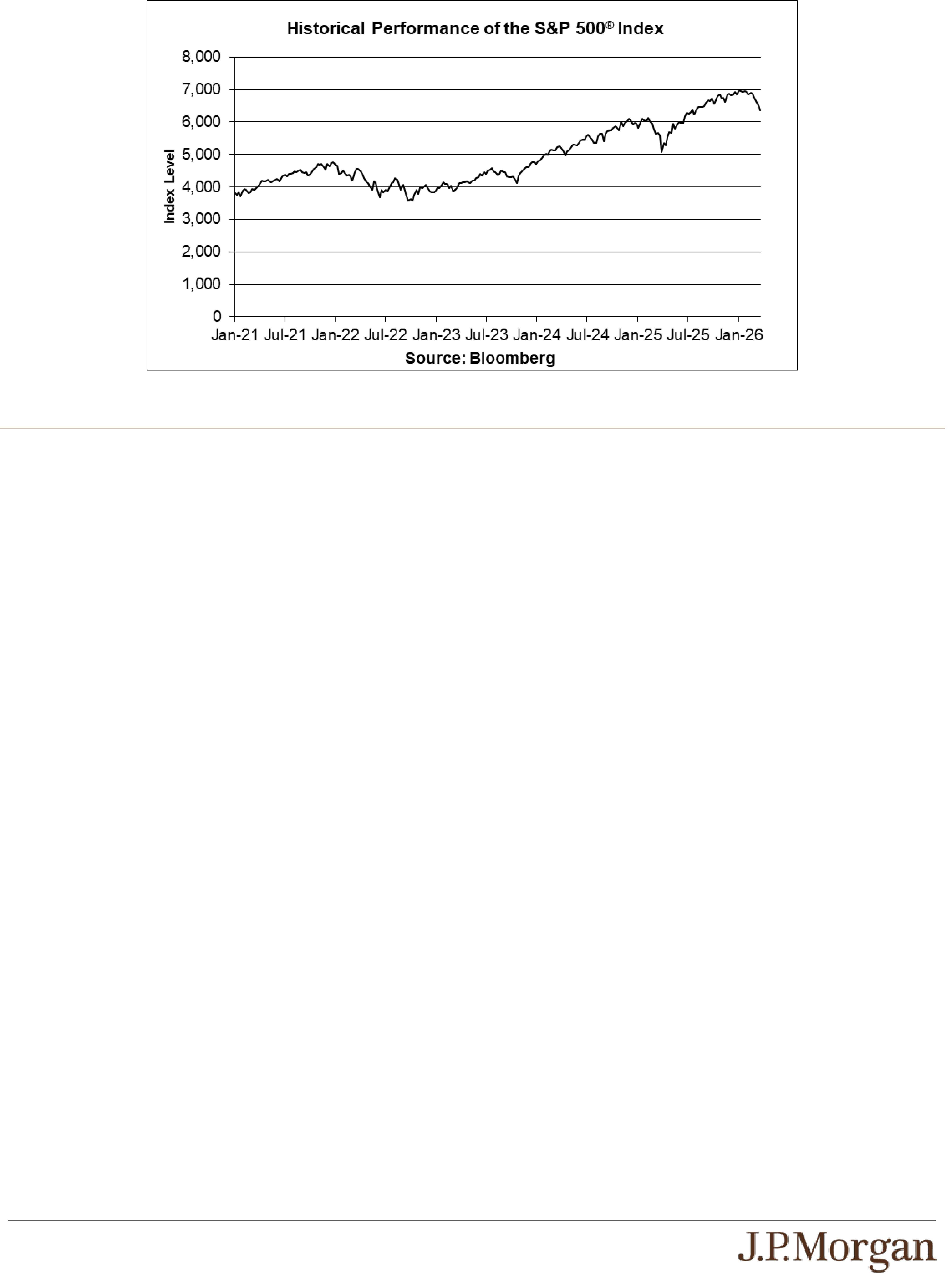 Historical Performance of the S&P 500® Index

8,000
7,000
6,000
5,000
4,000
3,000
2,000
1,000
0

Index Level

Jan-21 Jul-21 Jan-22 Jul-22 Jan-23 Jul-23 Jan-24 Jul-24 Jan-25 Jul-25 Jan-26

Source: Bloomberg

J.P.Morgan